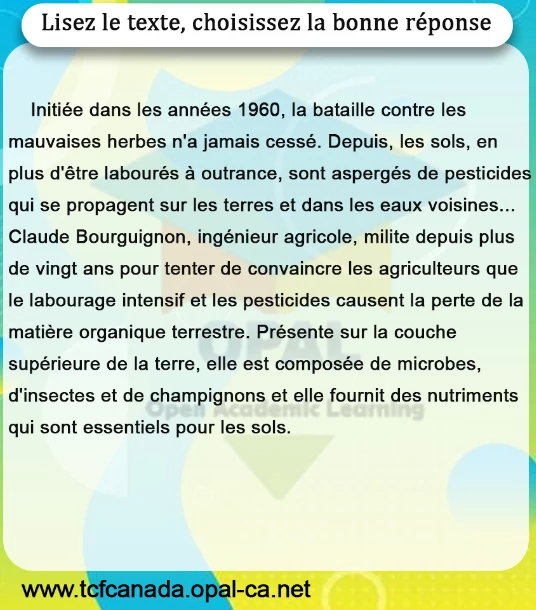 Lisez le texte, choisissez la bonne réponse

Initiée dans les années 1960, la bataille contre les mauvaises herbes n'a jamais cessé. Depuis, les sols, en plus d'être labourés à outrance, sont aspergés de pesticides qui se propagent sur les terres et dans les eaux voisines... Claude Bourguignon, ingénieur agricole, milite depuis plus de vingt ans pour tenter de convaincre les agriculteurs que le labourage intensif et les pesticides causent la perte de la matière organique terrestre. Présente sur la couche supérieure de la terre, elle est composée de microbes, d'insectes et de champignons et elle fournit des nutriments qui sont essentiels pour les sols.

OPAL
Open Academic Learning

www.tcfcanada.opal-ca.net